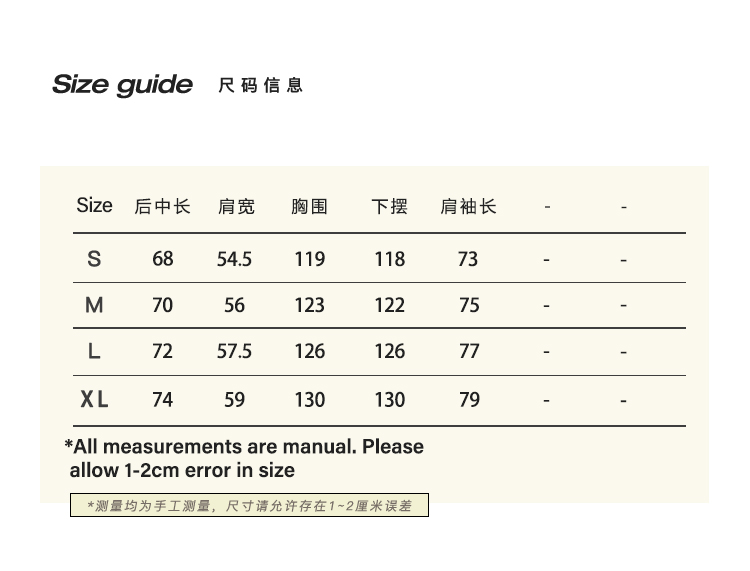 Size guide 尺码信息

| Size | 后中长 | 肩宽 | 胸围 | 下摆 | 肩袖长 | - | - |
|---|---|---|---|---|---|---|---|
| S | 68 | 54.5 | 119 | 118 | 73 | - | - |
| M | 70 | 56 | 123 | 122 | 75 | - | - |
| L | 72 | 57.5 | 126 | 126 | 77 | - | - |
| XL | 74 | 59 | 130 | 130 | 79 | - | - |

*All measurements are manual. Please allow 1-2cm error in size

*测量均为手工测量，尺寸请允许存在1~2厘米误差